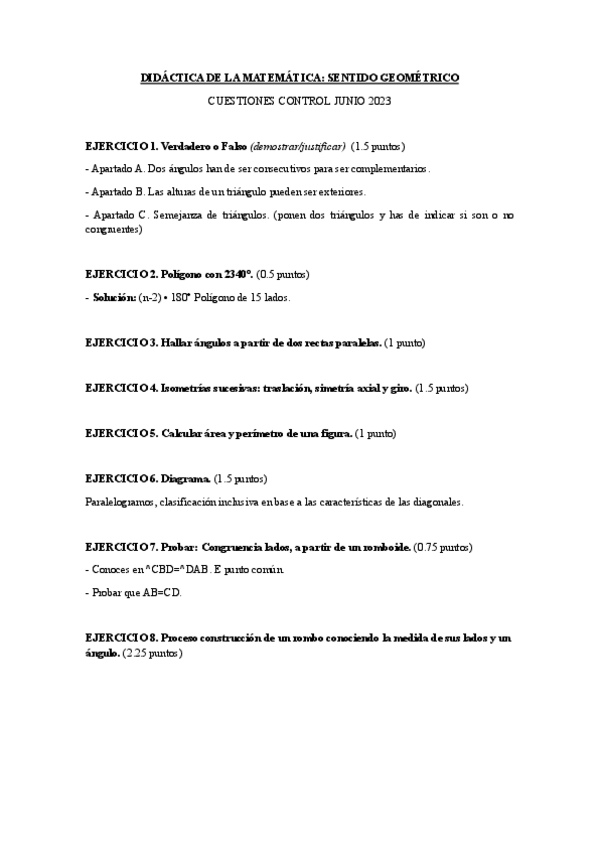 DIDÁCTICA DE LA MATEMÁTICA: SENTIDO GEOMÉTRICO

CUESTIONES CONTROL JUNIO 2023

EJERCICIO 1. Verdadero o Falso (demostrar/justificar) (1.5 puntos)

- Apartado A. Dos ángulos han de ser consecutivos para ser complementarios.

- Apartado B. Las alturas de un triángulo pueden ser exteriores.

- Apartado C. Semejanza de triángulos. (ponen dos triángulos y has de indicar si son o no congruentes)

EJERCICIO 2. Polígono con 2340°. (0.5 puntos)

- Solución: (n-2) • 180° Polígono de 15 lados.

EJERCICIO 3. Hallar ángulos a partir de dos rectas paralelas. (1 punto)

EJERCICIO 4. Isometrías sucesivas: traslación, simetría axial y giro. (1.5 puntos)

EJERCICIO 5. Calcular área y perímetro de una figura. (1 punto)

EJERCICIO 6. Diagrama. (1.5 puntos)

Paralelogramos, clasificación inclusiva en base a las características de las diagonales.

EJERCICIO 7. Probar: Congruencia lados, a partir de un romboide. (0.75 puntos)

- Conoces en ^CBD=^DAB. E punto común.

- Probar que AB=CD.

EJERCICIO 8. Proceso construcción de un rombo conociendo la medida de sus lados y un ángulo. (2.25 puntos)